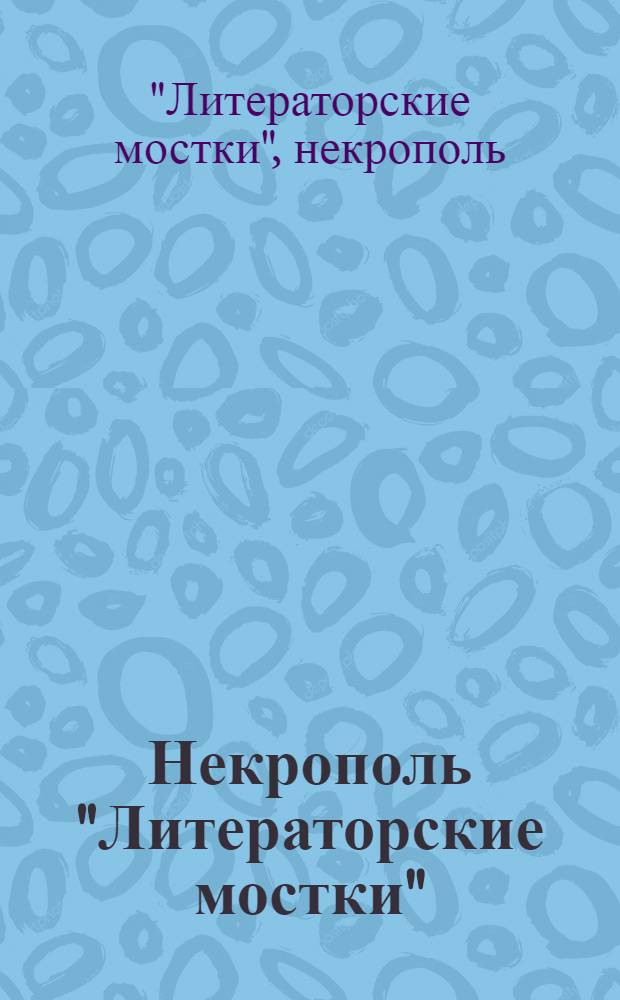 "Литераторские мостки", некрополь

Некрополь "Литераторские мостки"